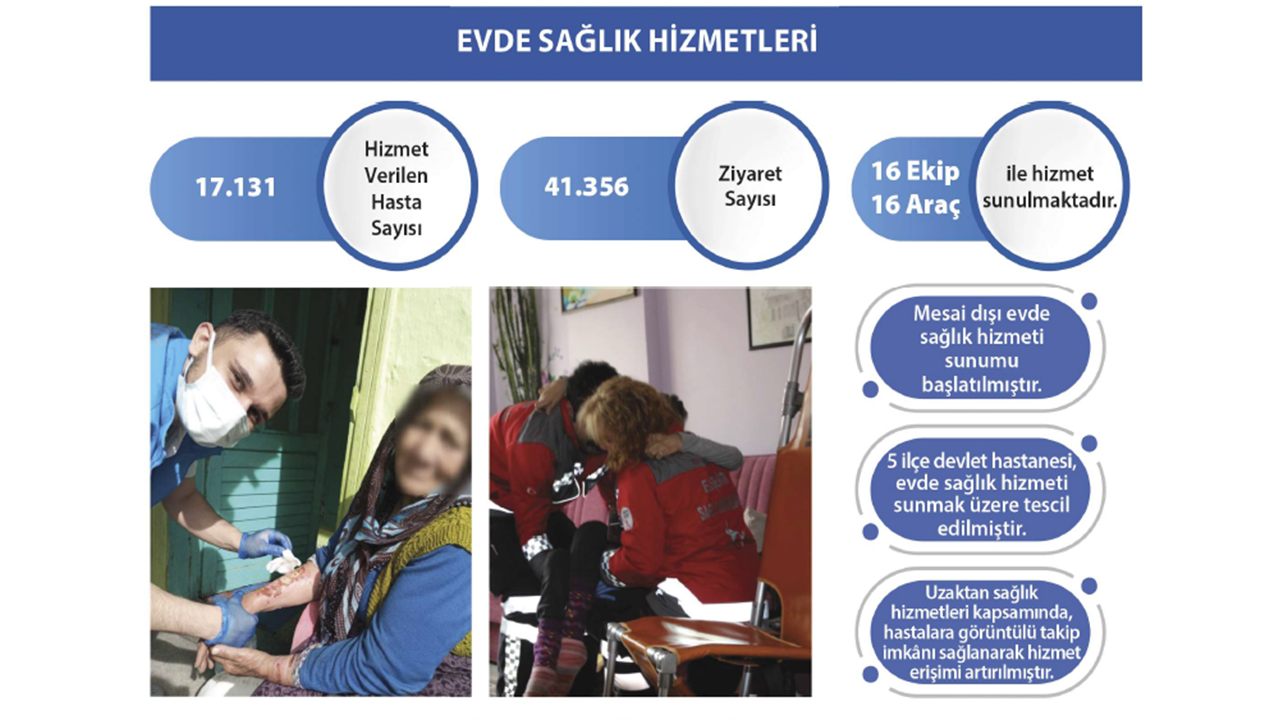 EVDE SAĞLIK HİZMETLERİ

17.131

Hizmet Verilen Hasta Sayısı

41.356

Ziyaret Sayısı

16 Ekip
16 Araç

ile hizmet sunulmaktadır.

Mesai dışı evde sağlık hizmeti sunumu başlatılmıştır.

5 ilçe devlet hastanesi, evde sağlık hizmeti sunmak üzere tescil edilmiştir.

Uzaktan sağlık hizmetleri kapsamında, hastalara görüntülü takip imkânı sağlanarak hizmet erişimi artırılmıştır.